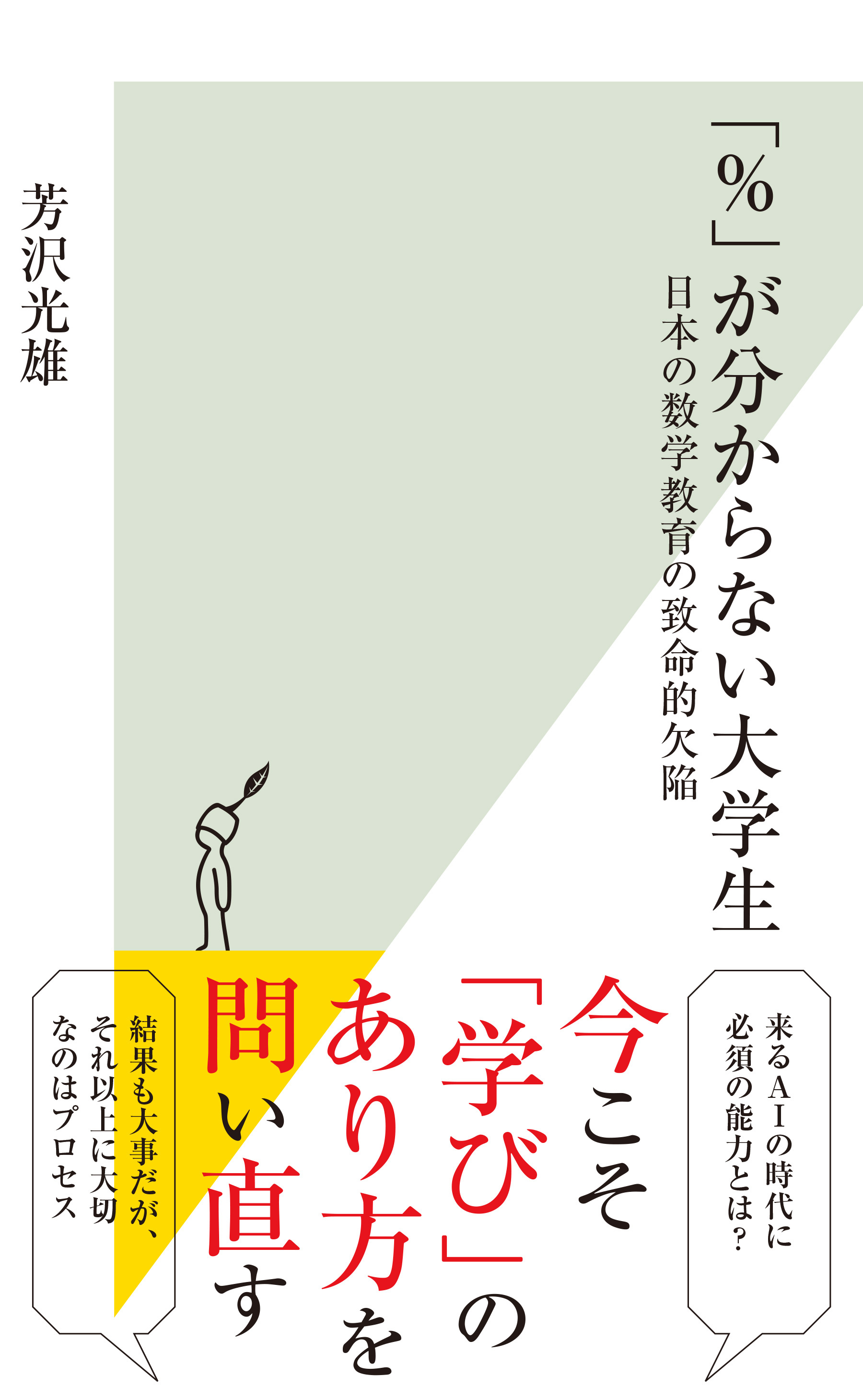 「%」が分からない大学生

日本の数学教育の致命的欠陥

芳沢光雄

来るAIの時代に必須の能力とは?

今こそ「学び」のあり方を問い直す

結果も大事だが、それ以上に大切なのはプロセス